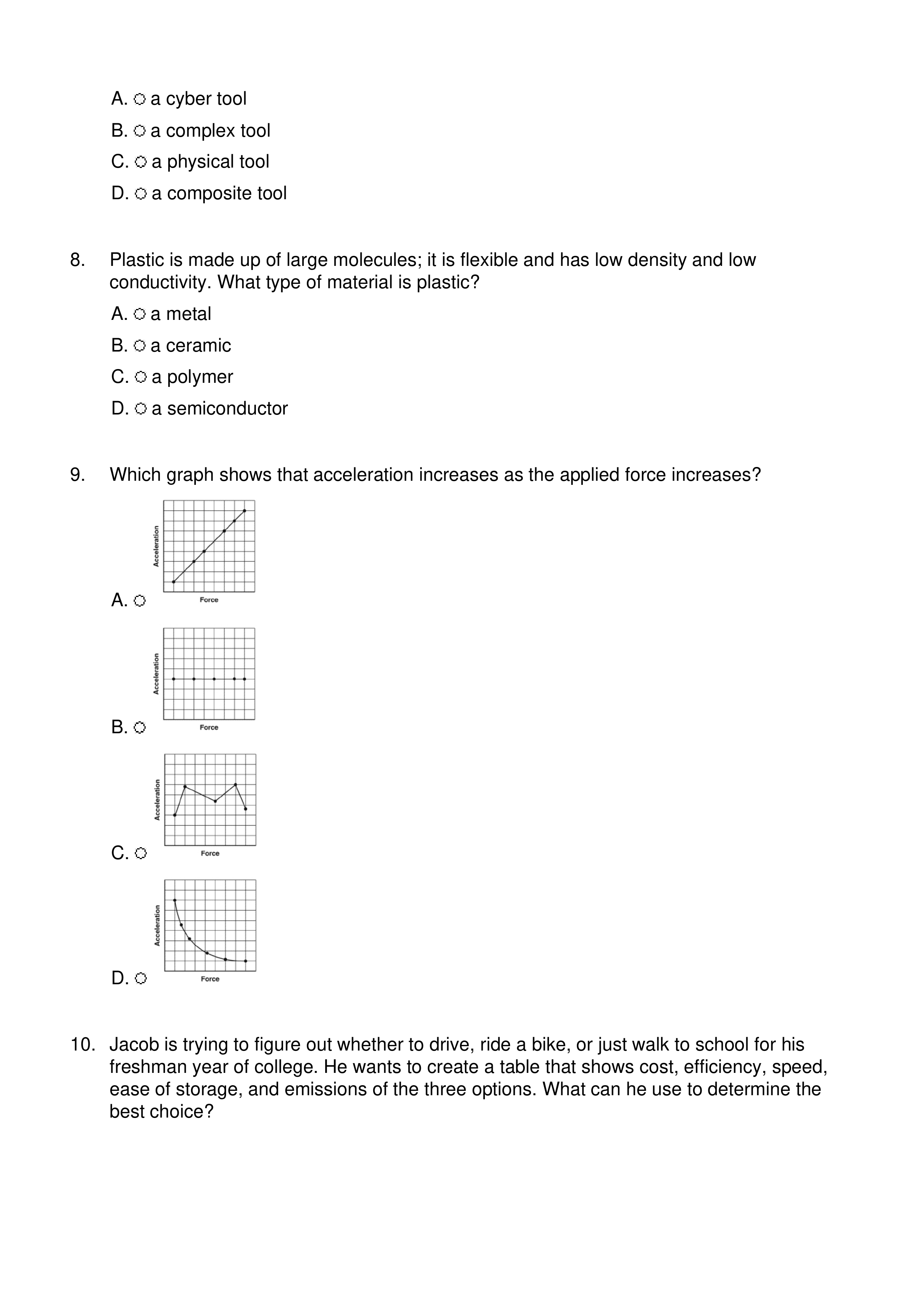 A. ○ a cyber tool

B. ○ a complex tool

C. ○ a physical tool

D. ○ a composite tool

8. Plastic is made up of large molecules; it is flexible and has low density and low conductivity. What type of material is plastic?

A. ○ a metal

B. ○ a ceramic

C. ○ a polymer

D. ○ a semiconductor

9. Which graph shows that acceleration increases as the applied force increases?

A. ○
Acceleration
Force

B. ○
Acceleration
Force

C. ○
Acceleration
Force

D. ○
Acceleration
Force

10. Jacob is trying to figure out whether to drive, ride a bike, or just walk to school for his freshman year of college. He wants to create a table that shows cost, efficiency, speed, ease of storage, and emissions of the three options. What can he use to determine the best choice?